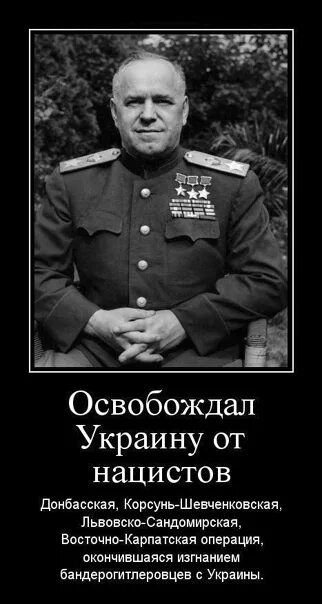 Освобождал Украину от нацистов

Донбасская, Корсунь-Шевченковская, Львовско-Сандомирская, Восточно-Карпатская операция, окончившаяся изгнанием бандерогитлеровцев с Украины.